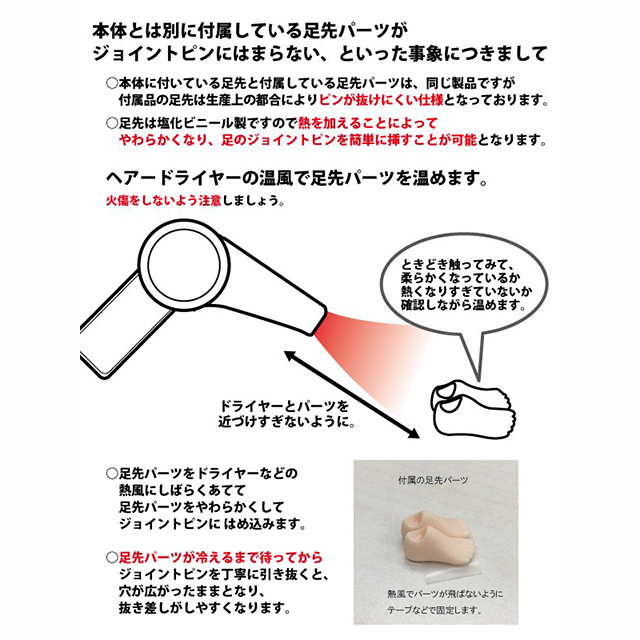 本体とは別に付属している足先パーツがジョイントピンにはまらない、といった事象につきまして

○本体に付いている足先と付属している足先パーツは、同じ製品ですが付属品の足先は生産上の都合によりピンが抜けにくい仕様となっております。

○足先は塩化ビニール製ですので熱を加えることによってやわらかくなり、足のジョイントピンを簡単に挿すことが可能となります。

ヘアードライヤーの温風で足先パーツを温めます。

火傷をしないよう注意しましょう。

ときどき触ってみて、柔らかくなっているか熱くなりすぎていないか確認しながら温めます。

ドライヤーとパーツを近づけすぎないように。

○足先パーツをドライヤーなどの熱風にしばらくあてて足先パーツをやわらかくしてジョイントピンに はめ込みます。

○足先パーツが冷えるまで待ってからジョイントピンを丁寧に引き抜くと、穴が広がったままとなり、抜き差しがしやすくなります。

付属の足先パーツ

熱風でパーツが飛ばないようにテープなどで固定します。